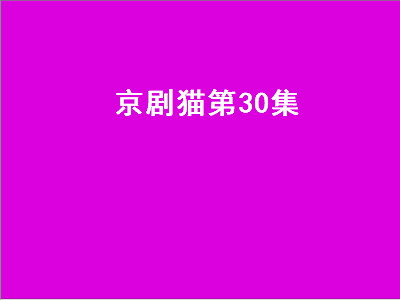 京剧猫第30集